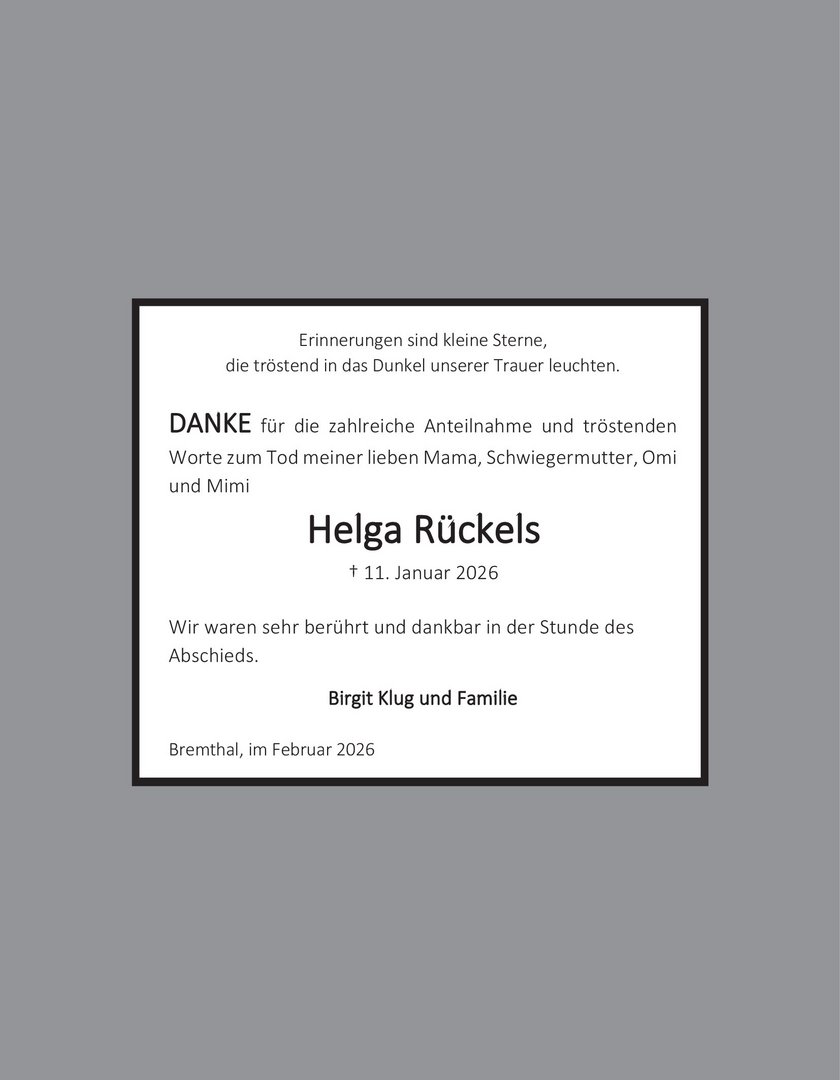 Erinnerungen sind kleine Sterne,
die tröstend in das Dunkel unserer Trauer leuchten.

DANKE für die zahlreiche Anteilnahme und tröstenden Worte zum Tod meiner lieben Mama, Schwiegermutter, Omi und Mimi

Helga Rückels

† 11. Januar 2026

Wir waren sehr berührt und dankbar in der Stunde des Abschieds.

Birgit Klug und Familie

Bremthal, im Februar 2026